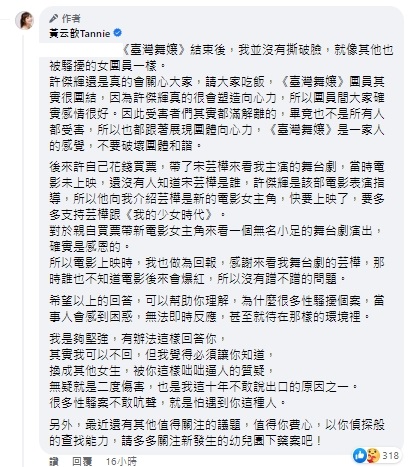 作者
黃云歆Tannie

《臺灣舞孃》結束後，我並沒有撕破臉，就像其他也被騷擾的女團員一樣。
許傑輝還是真的會關心大家，請大家吃飯，《臺灣舞孃》團員其實很團結，因為許傑輝真的很會塑造向心力，所以團員間大家確實感情很好。因此受害者們其實都滿解離的，畢竟也不是所有人都受害，所以也都跟著展現團體向心力，《臺灣舞孃》是一家人的感覺，不要破壞團體和諧。

後來許自己花錢買票，帶了宋芸樺來看我主演的舞台劇，當時電影未上映，還沒有人知道宋芸樺是誰，許傑輝是該部電影表演指導，所以他向我介紹芸樺是新的電影女主角，快要上映了，要多多支持芸樺跟《我的少女時代》。
對於親自買票帶新電影女主角來看一個無名小足的舞台劇演出，確實是感恩的。
所以電影上映時，我也做為回報，感謝來看我舞台劇的芸樺，那時誰也不知道電影後來會爆紅，所以沒有蹭不蹭的問題。

希望以上的回答，可以幫助你理解，為什麼很多性騷擾個案，當事人會感到困惑，無法即時反應，甚至就待在那樣的環境裡。

我是夠堅強，有辦法這樣回答你，
其實我可以不回，但我覺得必須讓你知道，
換成其他女生，被你這樣咄咄逼人的質疑，
無疑就是二度傷害，也是我這十年不敢說出口的原因之一。
很多性騷案不敢吭聲，就是怕遇到你這種人。

另外，最近還有其他值得關注的議題，值得你費心，以你偵探般的查找能力，請多多關注新發生的幼兒園下藥案吧！

讚 回覆 16小時 318